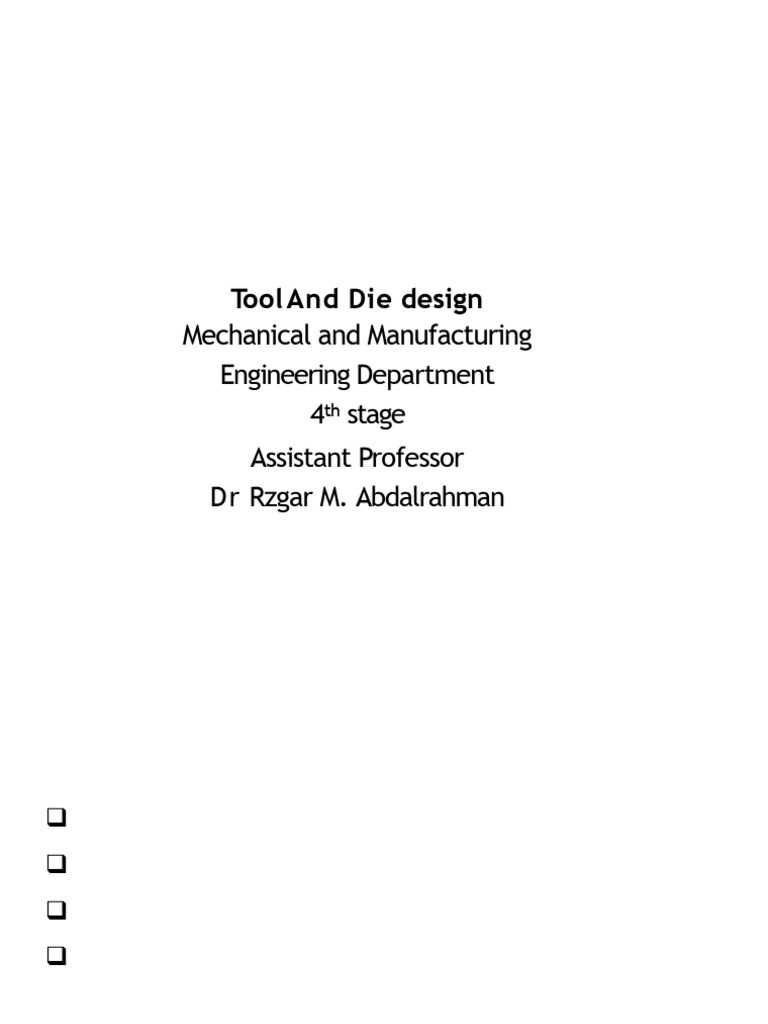 Tool And Die design
Mechanical and Manufacturing
Engineering Department
4th stage
Assistant Professor
Dr Rzgar M. Abdalrahman

☐
☐
☐
☐